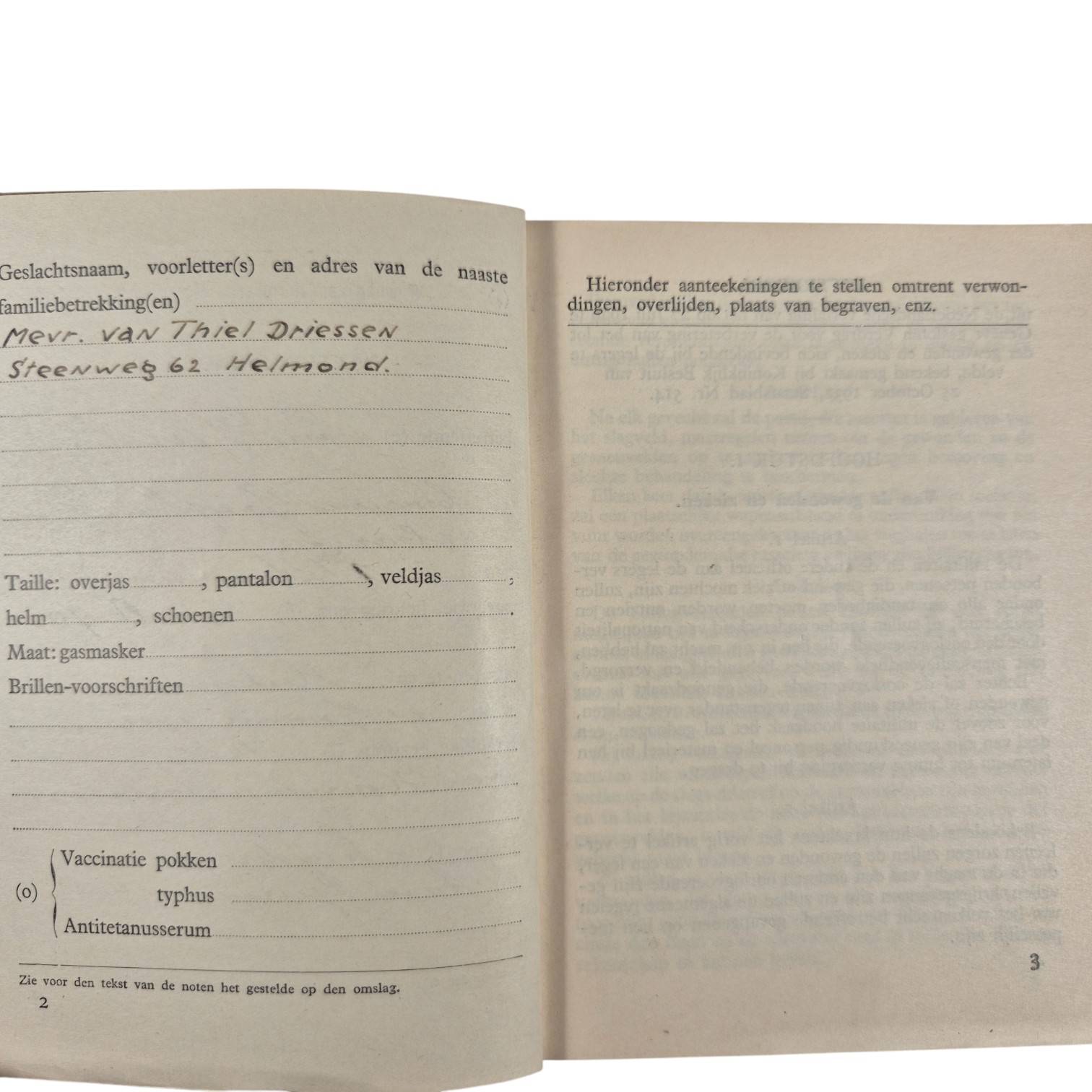 Geslachtsnaam, voorletter(s) en adres van de naaste familiebetrekking(en) ____

Mevr. van Thiel Driessen
Steenweg 62 Helmond.

Taille: overjas ____, pantalon ____, veldjas ____,
helm ____, schoenen ____.
Maat: gasmasker ____
Brillen-voorschriften ____

(o) Vaccinatie pokken ____
typhus ____
Antitetanusserum ____

Zie voor den tekst van de noten het gestelde op den omslag.
2

Hieronder aanteekeningen te stellen omtrent verwondingen, overlijden, plaats van begraven, enz.

3